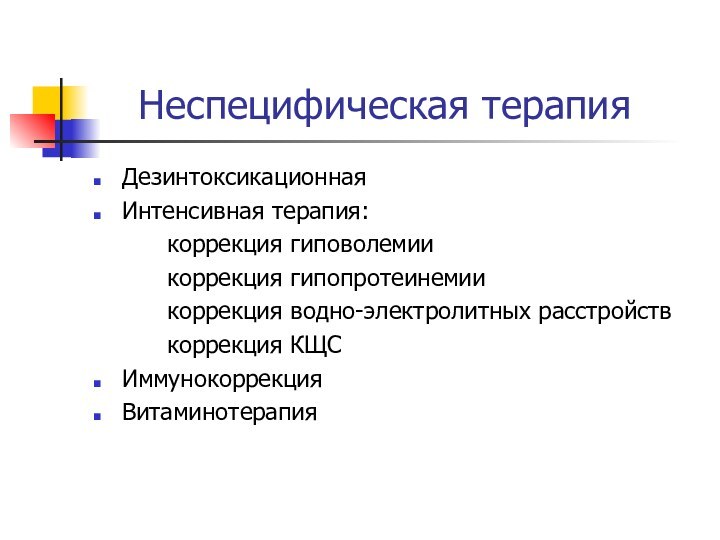 Неспецифическая терапия

- Дезинтоксикационная
- Интенсивная терапия:
  коррекция гиповолемии
  коррекция гипопротеинемии
  коррекция водно-электролитных расстройств
  коррекция КЩС
- Иммунокоррекция
- Витаминотерапия